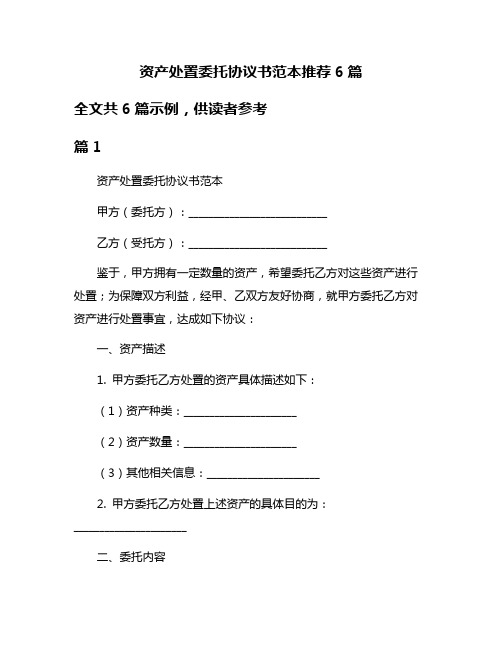 资产处置委托协议书范本推荐 6 篇

全文共 6 篇示例，供读者参考

篇 1

资产处置委托协议书范本

甲方（委托方）：________________________

乙方（受托方）：________________________

鉴于，甲方拥有一定数量的资产，希望委托乙方对这些资产进行处置；为保障双方利益，经甲、乙双方友好协商，就甲方委托乙方对资产进行处置事宜，达成如下协议：

一、资产描述

1. 甲方委托乙方处置的资产具体描述如下：

（1）资产种类：____________________

（2）资产数量：____________________

（3）其他相关信息：____________________

2. 甲方委托乙方处置上述资产的具体目的为：____________________

二、委托内容